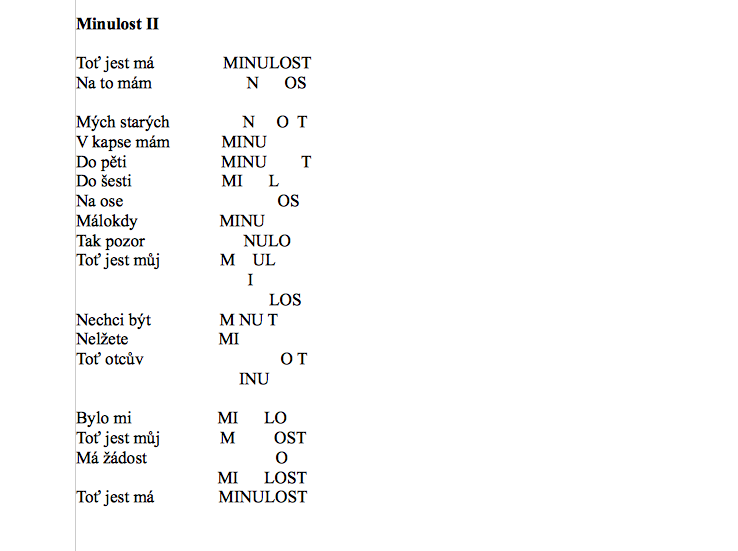 **Minulost II**

Toť jest má MINULOST
Na to mám N OS

Mých starých N O T
V kapse mám MINU
Do pěti MINU T
Do šesti MI L
Na ose OS
Málokdy MINU
Tak pozor NULO
Toť jest můj M UL
I
LOS
Nechci být M NU T
Nelžete MI
Toť otcův O T
INU

Bylo mi MI LO
Toť jest můj M OST
Má žádost O
MI LOST
Toť jest má MINULOST